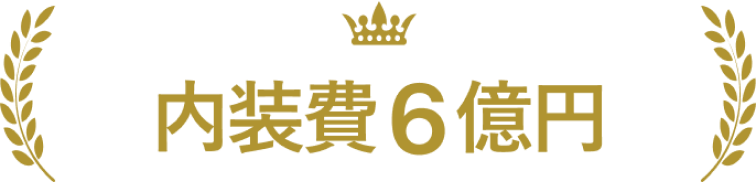 内装費６億円